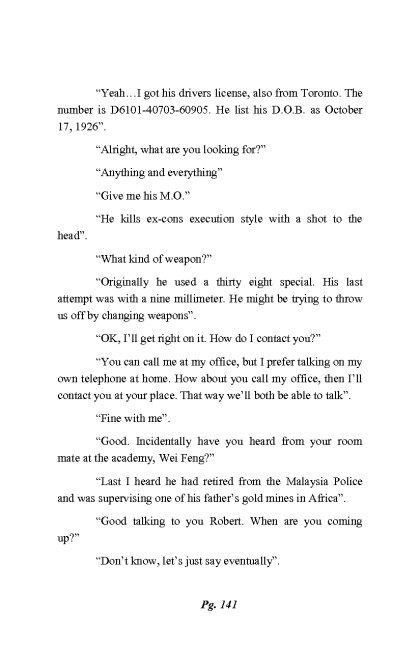 “Yeah…I got his drivers license, also from Toronto. The number is D6101-40703-60905. He list his D.O.B. as October 17, 1926”.

“Alright, what are you looking for?”

“Anything and everything”

“Give me his M.O.”

“He kills ex-cons execution style with a shot to the head”.

“What kind of weapon?”

“Originally he used a thirty eight special. His last attempt was with a nine millimeter. He might be trying to throw us off by changing weapons”.

“OK, I’ll get right on it. How do I contact you?”

“You can call me at my office, but I prefer talking on my own telephone at home. How about you call my office, then I’ll contact you at your place. That way we’ll both be able to talk”.

“Fine with me”.

“Good. Incidentally have you heard from your room mate at the academy, Wei Feng?”

“Last I heard he had retired from the Malaysia Police and was supervising one of his father’s gold mines in Africa”.

“Good talking to you Robert. When are you coming up?”

“Don’t know, let’s just say eventually”.

Pg. 141